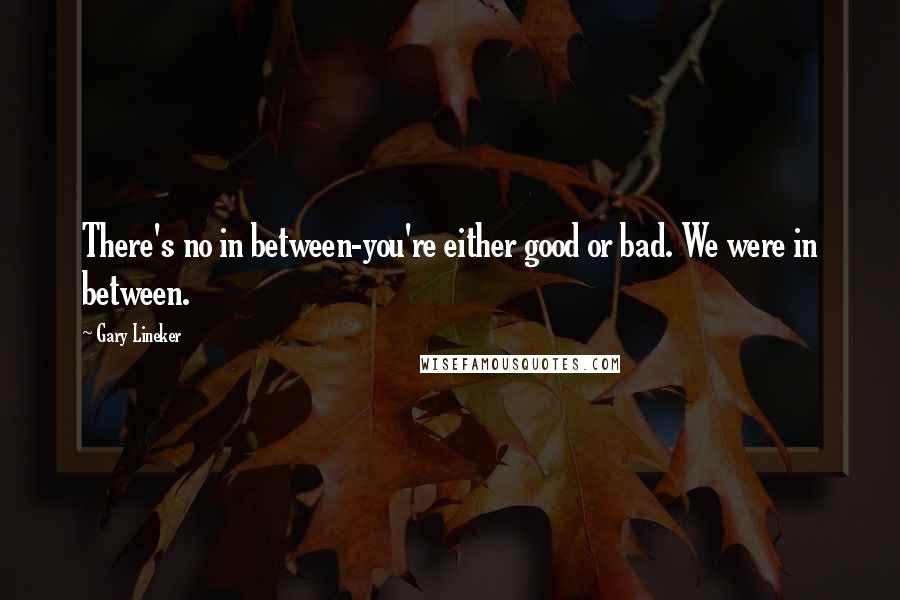 There's no in between-you're either good or bad. We were in between.

~ Gary Lineker

WISEFAMOUSQUOTES.COM